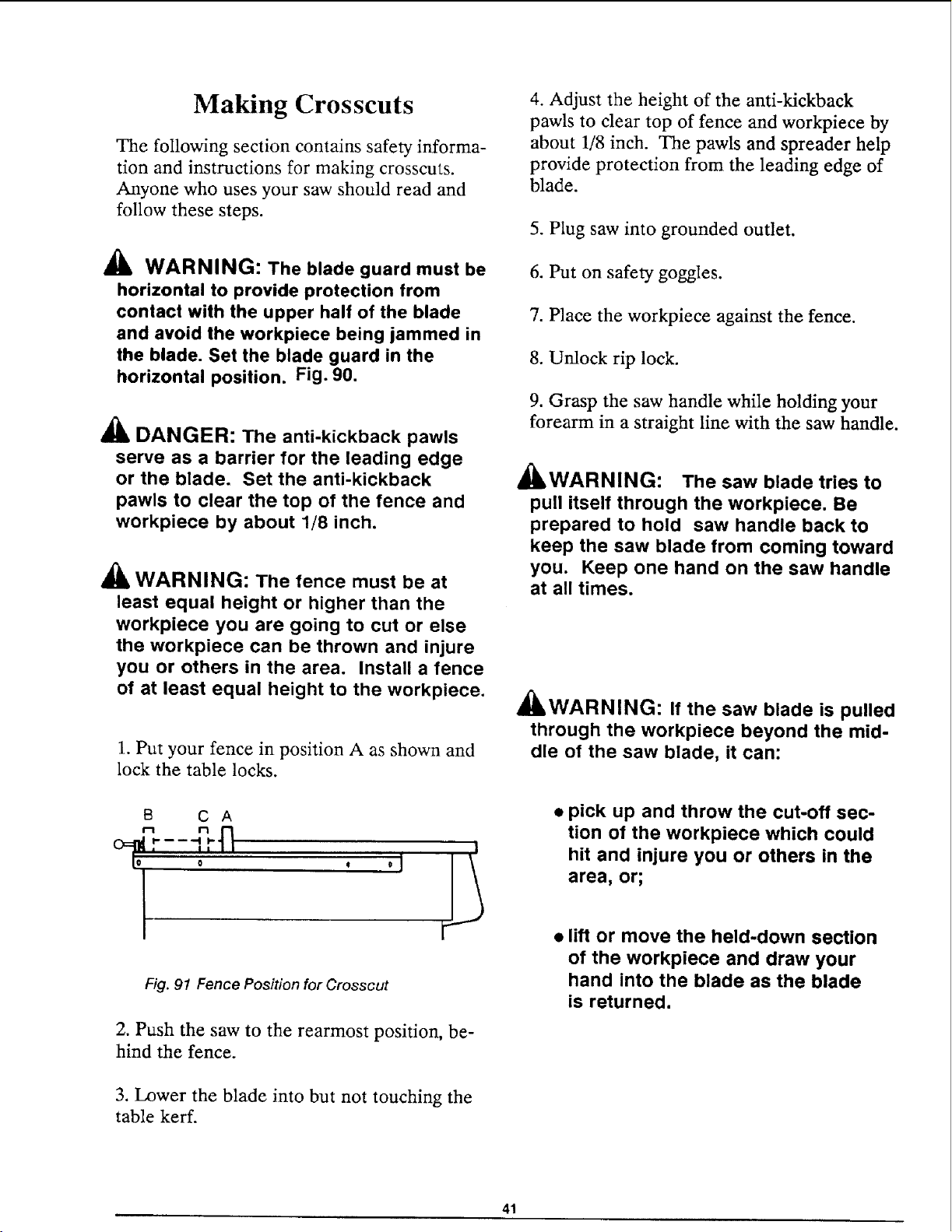 Making Crosscuts

The following section contains safety information and instructions for making crosscuts. Anyone who uses your saw should read and follow these steps.

WARNING: The blade guard must be horizontal to provide protection from contact with the upper half of the blade and avoid the workpiece being jammed in the blade. Set the blade guard in the horizontal position. Fig. 90.

DANGER: The anti-kickback pawls serve as a barrier for the leading edge or the blade. Set the anti-kickback pawls to clear the top of the fence and workpiece by about 1/8 inch.

WARNING: The fence must be at least equal height or higher than the workpiece you are going to cut or else the workpiece can be thrown and injure you or others in the area. Install a fence of at least equal height to the workpiece.

1. Put your fence in position A as shown and lock the table locks.

B C A

Fig. 91 Fence Position for Crosscut

2. Push the saw to the rearmost position, behind the fence.

3. Lower the blade into but not touching the table kerf.

4. Adjust the height of the anti-kickback pawls to clear top of fence and workpiece by about 1/8 inch. The pawls and spreader help provide protection from the leading edge of blade.

5. Plug saw into grounded outlet.

6. Put on safety goggles.

7. Place the workpiece against the fence.

8. Unlock rip lock.

9. Grasp the saw handle while holding your forearm in a straight line with the saw handle.

WARNING: The saw blade tries to pull itself through the workpiece. Be prepared to hold saw handle back to keep the saw blade from coming toward you. Keep one hand on the saw handle at all times.

WARNING: If the saw blade is pulled through the workpiece beyond the middle of the saw blade, it can:

• pick up and throw the cut-off section of the workpiece which could hit and injure you or others in the area, or;

• lift or move the held-down section of the workpiece and draw your hand into the blade as the blade is returned.

41